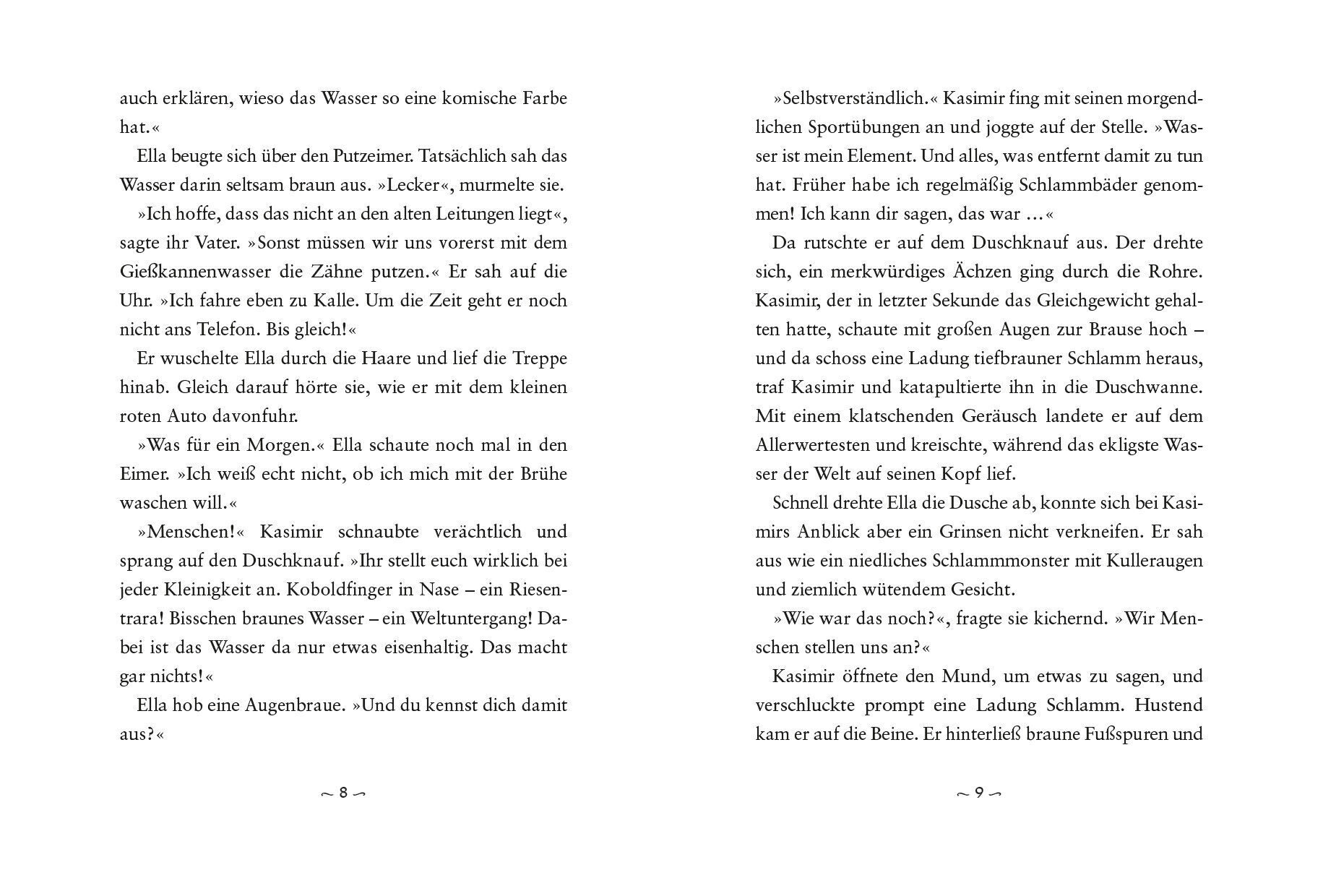 auch erklären, wieso das Wasser so eine komische Farbe hat.«

Ella beugte sich über den Putzeimer. Tatsächlich sah das Wasser darin seltsam braun aus. »Lecker«, murmelte sie.

»Ich hoffe, dass das nicht an den alten Leitungen liegt«, sagte ihr Vater. »Sonst müssen wir uns vorerst mit dem Gießkannenwasser die Zähne putzen.« Er sah auf die Uhr. »Ich fahre eben zu Kalle. Um die Zeit geht er noch nicht ans Telefon. Bis gleich!«

Er wuschelte Ella durch die Haare und lief die Treppe hinab. Gleich darauf hörte sie, wie er mit dem kleinen roten Auto davonfuhr.

»Was für ein Morgen.« Ella schaute noch mal in den Eimer. »Ich weiß echt nicht, ob ich mich mit der Brühe waschen will.«

»Menschen!« Kasimir schnaubte verächtlich und sprang auf den Duschknauf. »Ihr stellt euch wirklich bei jeder Kleinigkeit an. Koboldfinger in Nase – ein Riesentrara! Bisschen braunes Wasser – ein Weltuntergang! Dabei ist das Wasser da nur etwas eisenhaltig. Das macht gar nichts!«

Ella hob eine Augenbraue. »Und du kennst dich damit aus?«

~ 8 ~

»Selbstverständlich.« Kasimir fing mit seinen morgendlichen Sportübungen an und joggte auf der Stelle. »Wasser ist mein Element. Und alles, was entfernt damit zu tun hat. Früher habe ich regelmäßig Schlammbäder genommen! Ich kann dir sagen, das war …«

Da rutschte er auf dem Duschknauf aus. Der drehte sich, ein merkwürdiges Ächzen ging durch die Rohre. Kasimir, der in letzter Sekunde das Gleichgewicht gehalten hatte, schaute mit großen Augen zur Brause hoch – und da schoss eine Ladung tiefbrauner Schlamm heraus, traf Kasimir und katapultierte ihn in die Duschwanne. Mit einem klatschenden Geräusch landete er auf dem Allerwertesten und kreischte, während das ekligste Wasser der Welt auf seinen Kopf lief.

Schnell drehte Ella die Dusche ab, konnte sich bei Kasimirs Anblick aber ein Grinsen nicht verkneifen. Er sah aus wie ein niedliches Schlammmonster mit Kulleraugen und ziemlich wütendem Gesicht.

»Wie war das noch?«, fragte sie kichernd. »Wir Menschen stellen uns an?«

Kasimir öffnete den Mund, um etwas zu sagen, und verschluckte prompt eine Ladung Schlamm. Hustend kam er auf die Beine. Er hinterließ braune Fußspuren und

~ 9 ~